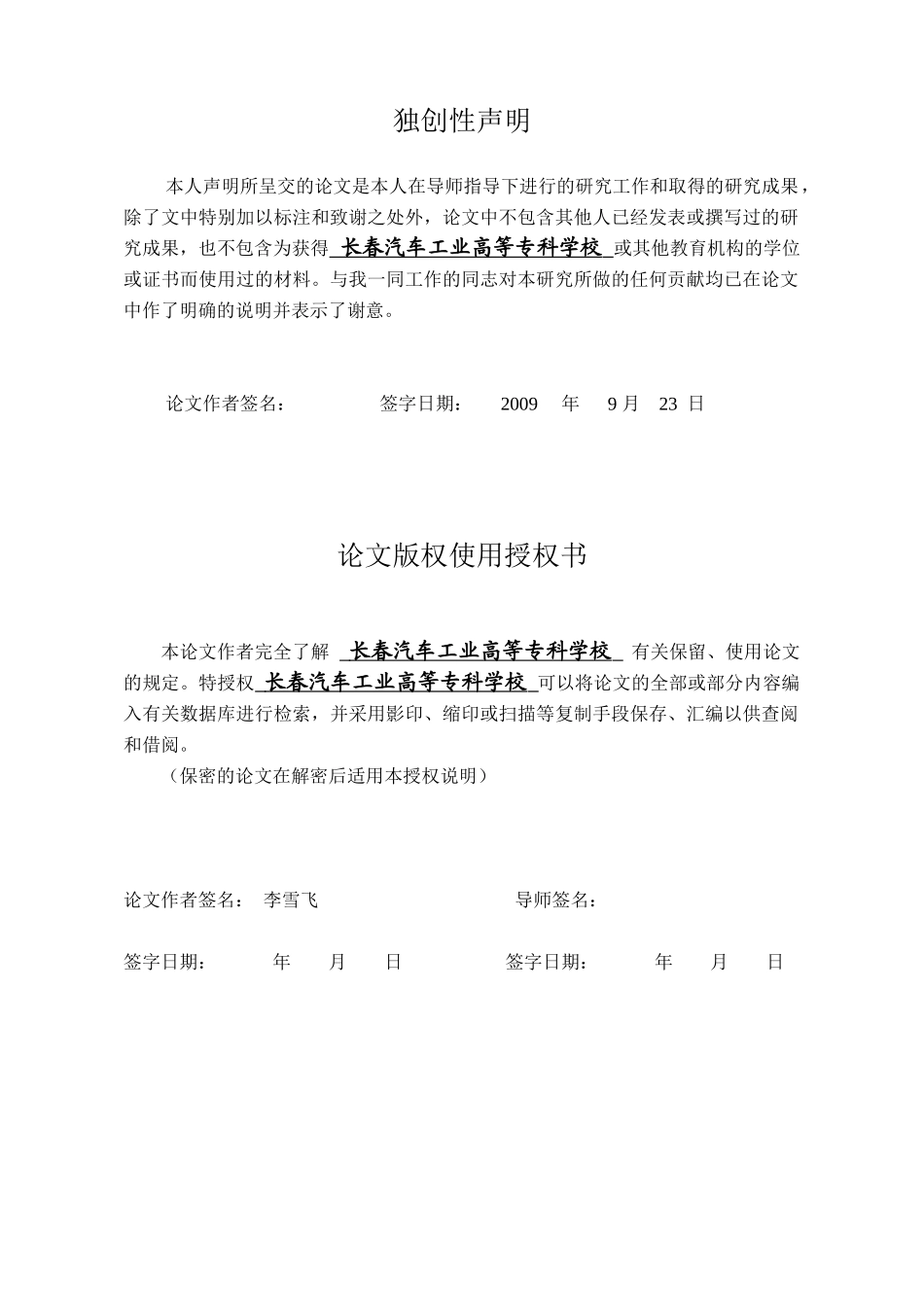 独创性声明

本人声明所呈交的论文是本人在导师指导下进行的研究工作和取得的研究成果，除了文中特别加以标注和致谢之处外，论文中不包含其他人已经发表或撰写过的研究成果，也不包含为获得 长春汽车工业高等专科学校 或其他教育机构的学位或证书而使用过的材料。与我一同工作的同志对本研究所做的任何贡献均已在论文中作了明确的说明并表示了谢意。

论文作者签名：　　签字日期：　2009　年　9 月　23 日

论文版权使用授权书

本论文作者完全了解 长春汽车工业高等专科学校 有关保留、使用论文的规定。特授权 长春汽车工业高等专科学校 可以将论文的全部或部分内容编入有关数据库进行检索，并采用影印、缩印或扫描等复制手段保存、汇编以供查阅和借阅。

（保密的论文在解密后适用本授权说明）

论文作者签名：　李雪飞　　导师签名：

签字日期：　年　月　日　　签字日期：　年　月　日